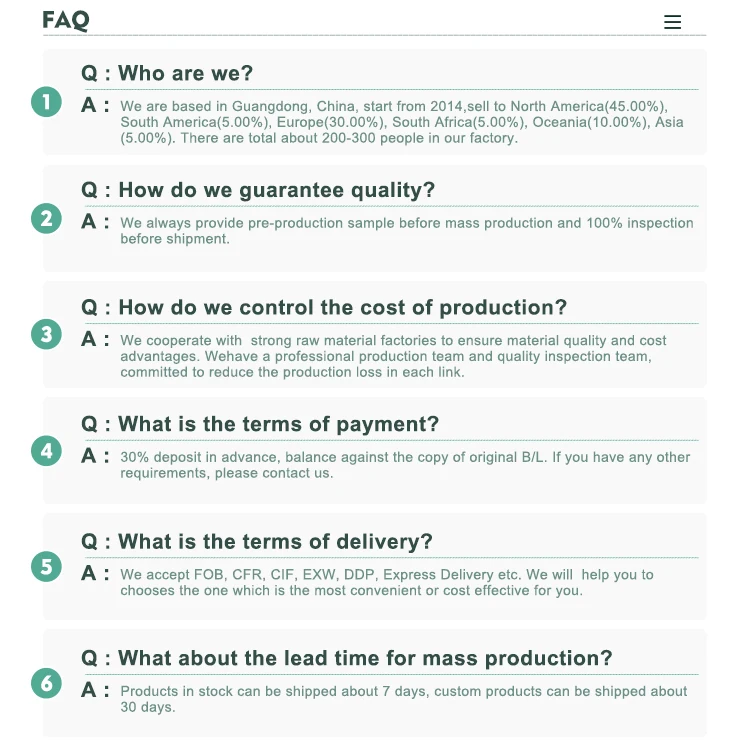 FAQ

1
Q : Who are we?
A : We are based in Guangdong, China, start from 2014,sell to North America(45.00%), South America(5.00%), Europe(30.00%), South Africa(5.00%), Oceania(10.00%), Asia (5.00%). There are total about 200-300 people in our factory.

2
Q : How do we guarantee quality?
A : We always provide pre-production sample before mass production and 100% inspection before shipment.

3
Q : How do we control the cost of production?
A : We cooperate with strong raw material factories to ensure material quality and cost advantages. Wehave a professional production team and quality inspection team, committed to reduce the production loss in each link.

4
Q : What is the terms of payment?
A : 30% deposit in advance, balance against the copy of original B/L. If you have any other requirements, please contact us.

5
Q : What is the terms of delivery?
A : We accept FOB, CFR, CIF, EXW, DDP, Express Delivery etc. We will help you to chooses the one which is the most convenient or cost effective for you.

6
Q : What about the lead time for mass production?
A : Products in stock can be shipped about 7 days, custom products can be shipped about 30 days.